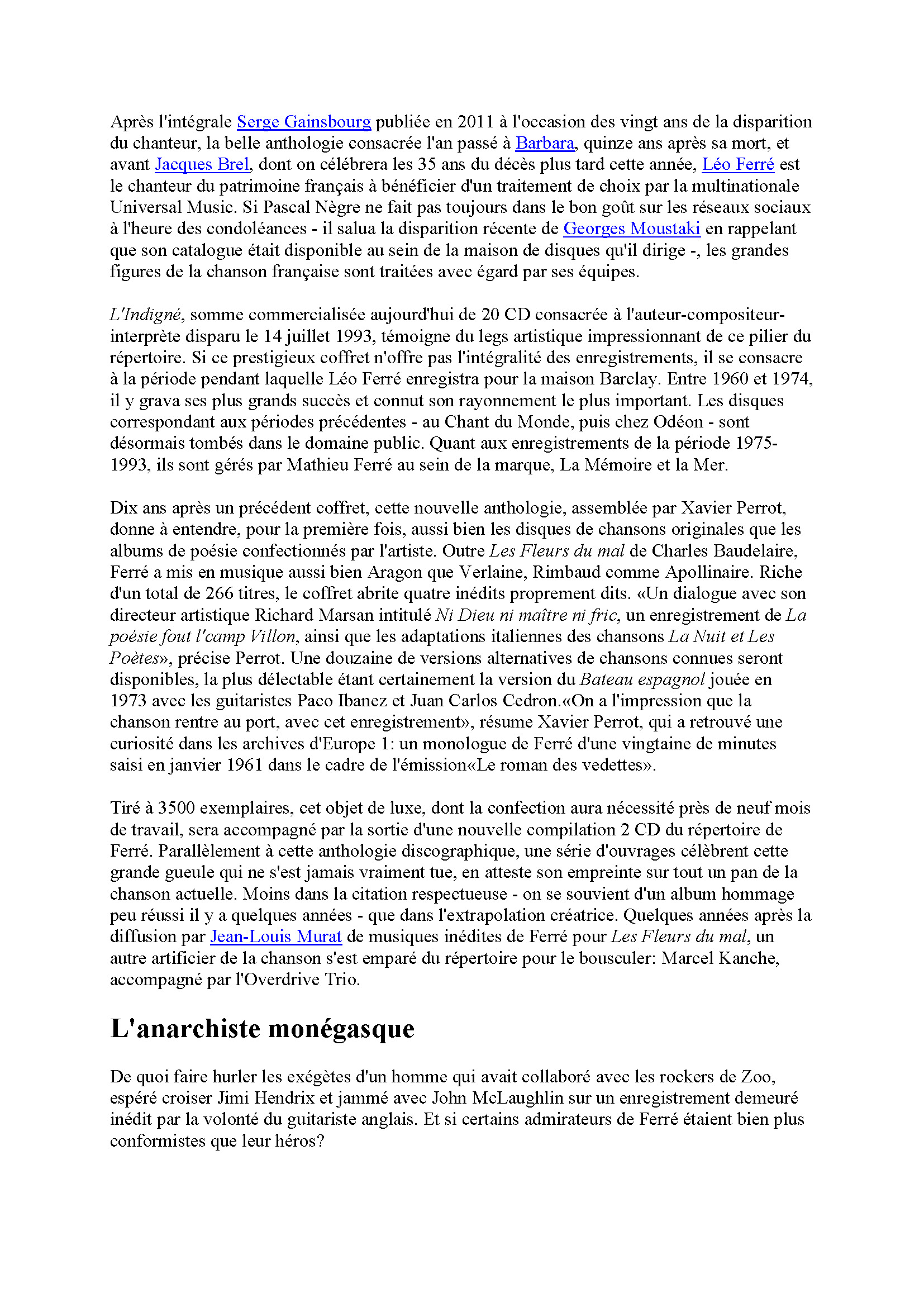 Après l'intégrale Serge Gainsbourg publiée en 2011 à l'occasion des vingt ans de la disparition du chanteur, la belle anthologie consacrée l'an passé à Barbara, quinze ans après sa mort, et avant Jacques Brel, dont on célébrera les 35 ans du décès plus tard cette année, Léo Ferré est le chanteur du patrimoine français à bénéficier d'un traitement de choix par la multinationale Universal Music. Si Pascal Nègre ne fait pas toujours dans le bon goût sur les réseaux sociaux à l'heure des condoléances - il salua la disparition récente de Georges Moustaki en rappelant que son catalogue était disponible au sein de la maison de disques qu'il dirige -, les grandes figures de la chanson française sont traitées avec égard par ses équipes.

L'Indigné, somme commercialisée aujourd'hui de 20 CD consacrée à l'auteur-compositeur-interprète disparu le 14 juillet 1993, témoigne du legs artistique impressionnant de ce pilier du répertoire. Si ce prestigieux coffret n'offre pas l'intégralité des enregistrements, il se consacre à la période pendant laquelle Léo Ferré enregistra pour la maison Barclay. Entre 1960 et 1974, il y grava ses plus grands succès et connut son rayonnement le plus important. Les disques correspondant aux périodes précédentes - au Chant du Monde, puis chez Odéon - sont désormais tombés dans le domaine public. Quant aux enregistrements de la période 1975-1993, ils sont gérés par Mathieu Ferré au sein de la marque, La Mémoire et la Mer.

Dix ans après un précédent coffret, cette nouvelle anthologie, assemblée par Xavier Perrot, donne à entendre, pour la première fois, aussi bien les disques de chansons originales que les albums de poésie confectionnés par l'artiste. Outre Les Fleurs du mal de Charles Baudelaire, Ferré a mis en musique aussi bien Aragon que Verlaine, Rimbaud comme Apollinaire. Riche d'un total de 266 titres, le coffret abrite quatre inédits proprement dits. «Un dialogue avec son directeur artistique Richard Marsan intitulé Ni Dieu ni maître ni fric, un enregistrement de La poésie fout l'camp Villon, ainsi que les adaptations italiennes des chansons La Nuit et Les Poètes», précise Perrot. Une douzaine de versions alternatives de chansons connues seront disponibles, la plus délectable étant certainement la version du Bateau espagnol jouée en 1973 avec les guitaristes Paco Ibanez et Juan Carlos Cedron.«On a l'impression que la chanson rentre au port, avec cet enregistrement», résume Xavier Perrot, qui a retrouvé une curiosité dans les archives d'Europe 1: un monologue de Ferré d'une vingtaine de minutes saisi en janvier 1961 dans le cadre de l'émission«Le roman des vedettes».

Tiré à 3500 exemplaires, cet objet de luxe, dont la confection aura nécessité près de neuf mois de travail, sera accompagné par la sortie d'une nouvelle compilation 2 CD du répertoire de Ferré. Parallèlement à cette anthologie discographique, une série d'ouvrages célèbrent cette grande gueule qui ne s'est jamais vraiment tue, en atteste son empreinte sur tout un pan de la chanson actuelle. Moins dans la citation respectueuse - on se souvient d'un album hommage peu réussi il y a quelques années - que dans l'extrapolation créatrice. Quelques années après la diffusion par Jean-Louis Murat de musiques inédites de Ferré pour Les Fleurs du mal, un autre artificier de la chanson s'est emparé du répertoire pour le bousculer: Marcel Kanche, accompagné par l'Overdrive Trio.

L'anarchiste monégasque

De quoi faire hurler les exégètes d'un homme qui avait collaboré avec les rockers de Zoo, espéré croiser Jimi Hendrix et jammé avec John McLaughlin sur un enregistrement demeuré inédit par la volonté du guitariste anglais. Et si certains admirateurs de Ferré étaient bien plus conformistes que leur héros?